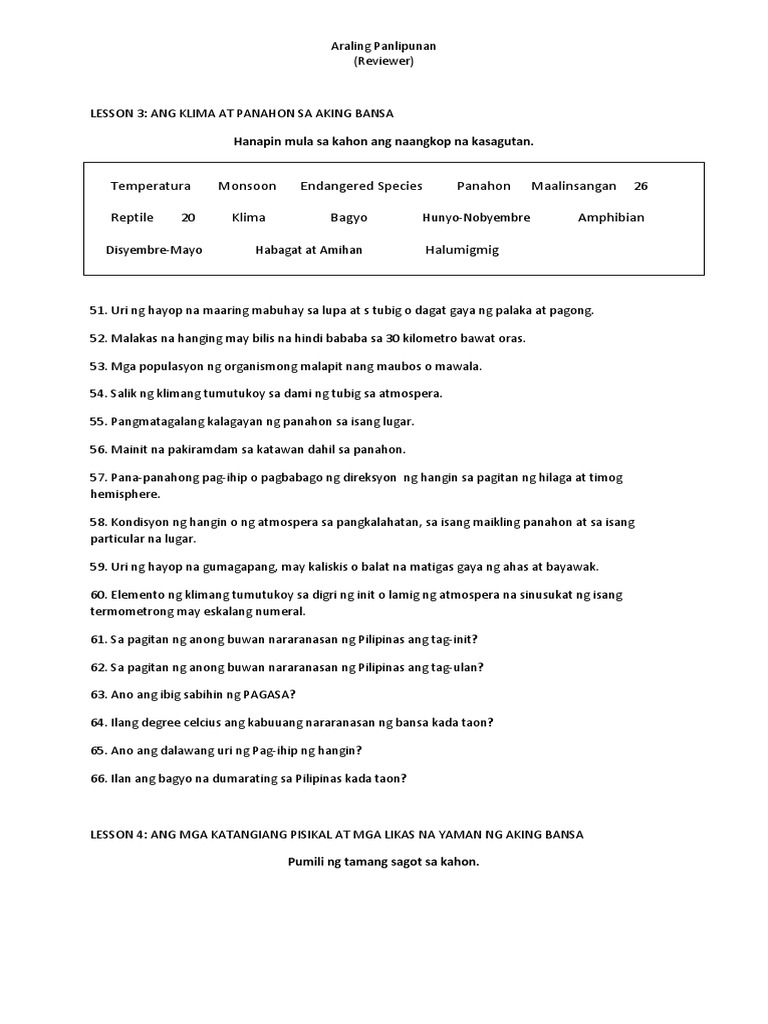 Araling Panlipunan
(Reviewer)

LESSON 3: ANG KLIMA AT PANAHON SA AKING BANSA

Hanapin mula sa kahon ang naangkop na kasagutan.

Temperatura Monsoon Endangered Species Panahon Maalinsangan 26
Reptile 20 Klima Bagyo Hunyo-Nobyembre Amphibian
Disyembre-Mayo Habagat at Amihan Halumigmig

51. Uri ng hayop na maaring mabuhay sa lupa at s tubig o dagat gaya ng palaka at pagong.

52. Malakas na hanging may bilis na hindi bababa sa 30 kilometro bawat oras.

53. Mga populasyon ng organismong malapit nang maubos o mawala.

54. Salik ng klimang tumutukoy sa dami ng tubig sa atmospera.

55. Pangmatagalang kalagayan ng panahon sa isang lugar.

56. Mainit na pakiramdam sa katawan dahil sa panahon.

57. Pana-panahong pag-ihip o pagbabago ng direksyon ng hangin sa pagitan ng hilaga at timog hemisphere.

58. Kondisyon ng hangin o ng atmospera sa pangkalahatan, sa isang maikling panahon at sa isang particular na lugar.

59. Uri ng hayop na gumagapang, may kaliskis o balat na matigas gaya ng ahas at bayawak.

60. Elemento ng klimang tumutukoy sa digri ng init o lamig ng atmospera na sinusukat ng isang termometrong may eskalang numeral.

61. Sa pagitan ng anong buwan nararanasan ng Pilipinas ang tag-init?

62. Sa pagitan ng anong buwan nararanasan ng Pilipinas ang tag-ulan?

63. Ano ang ibig sabihin ng PAGASA?

64. Ilang degree celcius ang kabuuang nararanasan ng bansa kada taon?

65. Ano ang dalawang uri ng Pag-ihip ng hangin?

66. Ilan ang bagyo na dumarating sa Pilipinas kada taon?

LESSON 4: ANG MGA KATANGIANG PISIKAL AT MGA LIKAS NA YAMAN NG AKING BANSA

Pumili ng tamang sagot sa kahon.